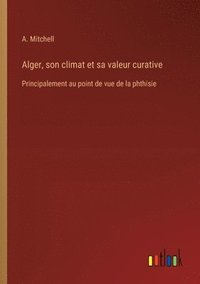 A. Mitchell

Alger, son climat et sa valeur curative

Principalement au point de vue de la phthisie

outlook